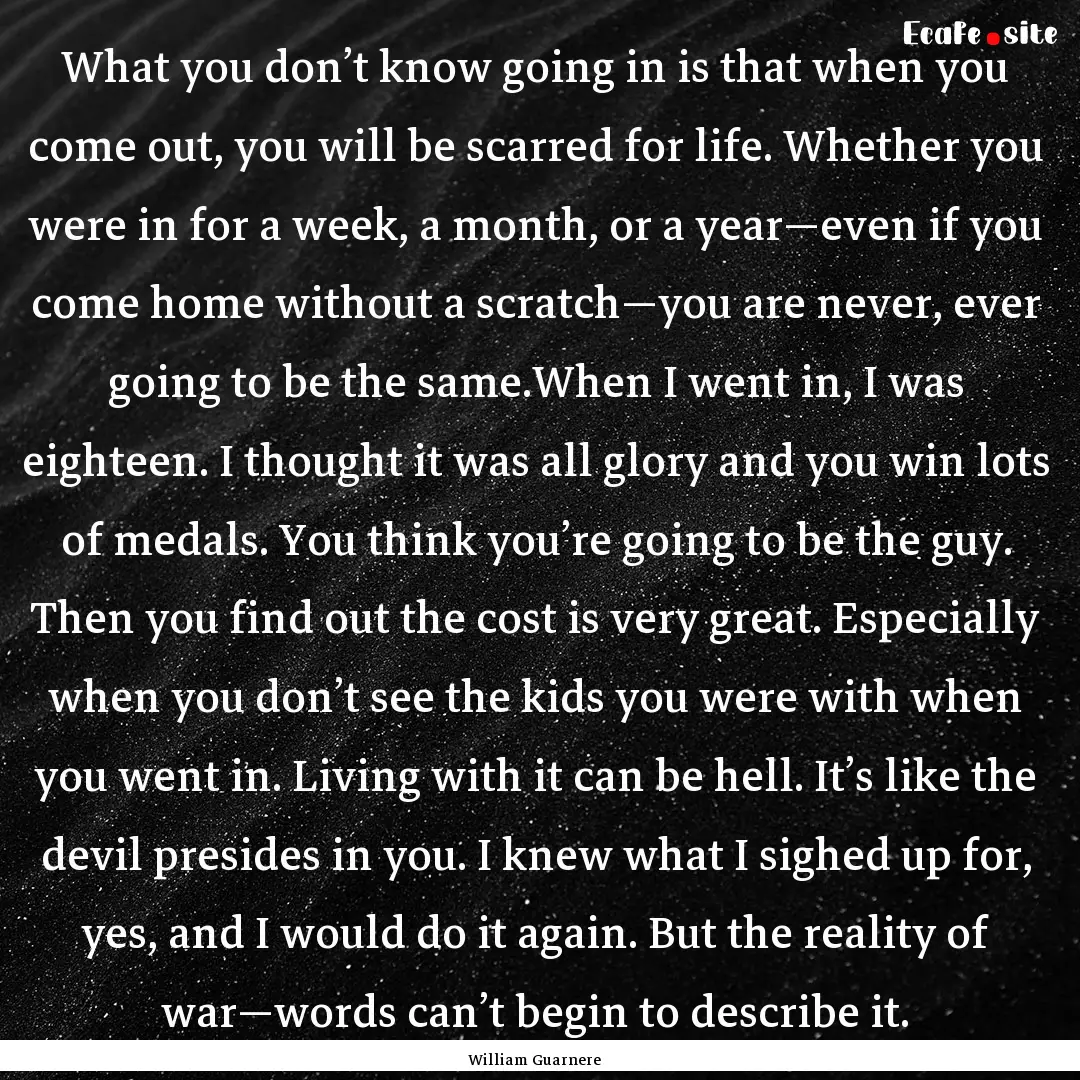 Ecafe.site

What you don’t know going in is that when you come out, you will be scarred for life. Whether you were in for a week, a month, or a year—even if you come home without a scratch—you are never, ever going to be the same.When I went in, I was eighteen. I thought it was all glory and you win lots of medals. You think you’re going to be the guy. Then you find out the cost is very great. Especially when you don’t see the kids you were with when you went in. Living with it can be hell. It’s like the devil presides in you. I knew what I sighed up for, yes, and I would do it again. But the reality of war—words can’t begin to describe it.

William Guarnere